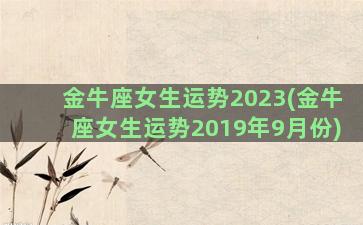 金牛座女生运势2023(金牛座女生运势2019年9月份)